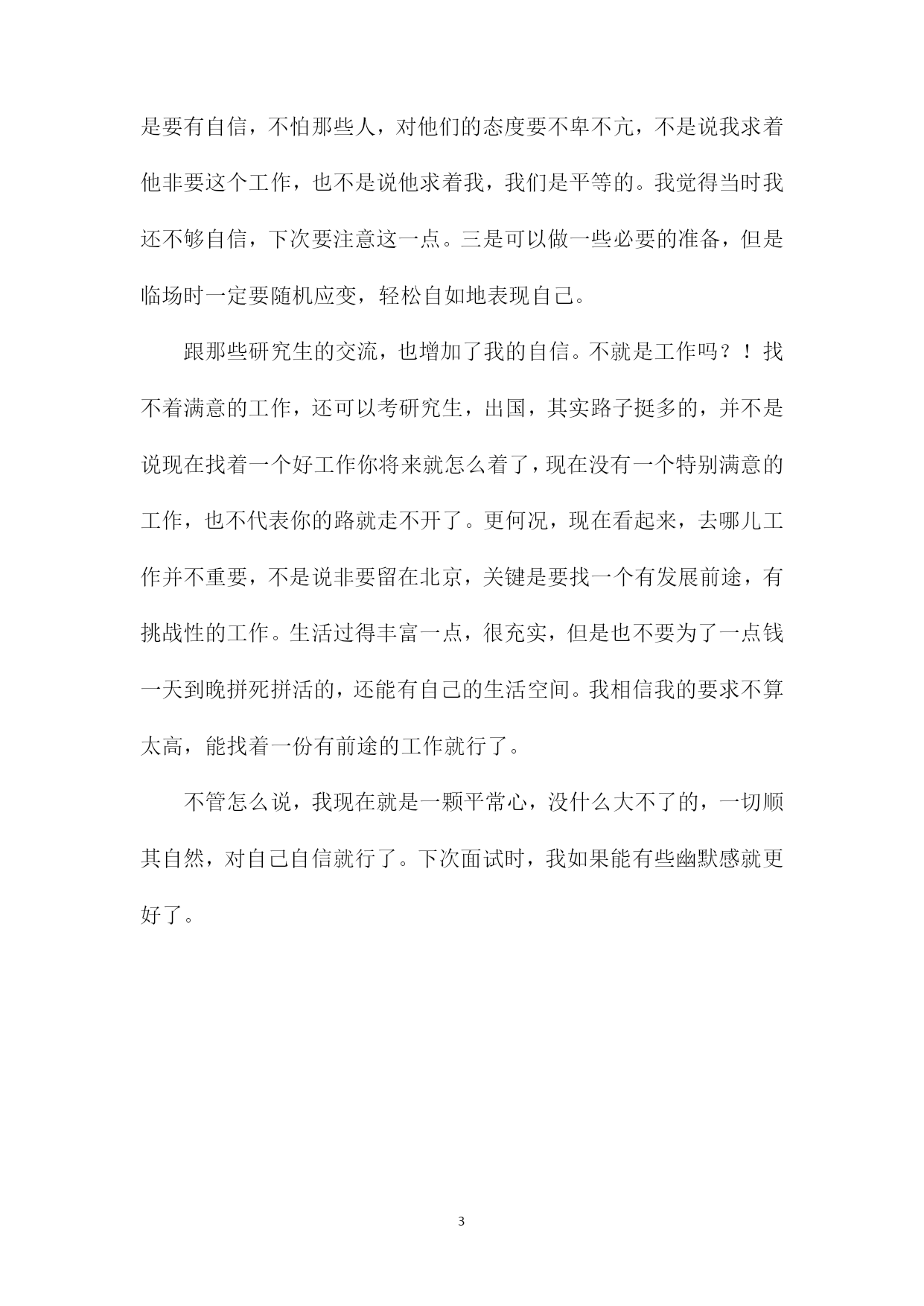 是要有自信，不怕那些人，对他们的态度要不卑不亢，不是说我求着他非要这个工作，也不是说他求着我，我们是平等的。我觉得当时我还不够自信，下次要注意这一点。三是可以做一些必要的准备，但是临场时一定要随机应变，轻松自如地表现自己。

跟那些研究生的交流，也增加了我的自信。不就是工作吗？！找不着满意的工作，还可以考研究生，出国，其实路子挺多的，并不是说现在找着一个好工作你将来就怎么着了，现在没有一个特别满意的工作，也不代表你的路就走不开了。更何况，现在看起来，去哪儿工作并不重要，不是说非要留在北京，关键是要找一个有发展前途，有挑战性的工作。生活过得丰富一点，很充实，但是也不要为了一点钱一天到晚拼死拼活的，还能有自己的生活空间。我相信我的要求不算太高，能找着一份有前途的工作就行了。

不管怎么说，我现在就是一颗平常心，没什么大不了的，一切顺其自然，对自己自信就行了。下次面试时，我如果能有些幽默感就更好了。

3